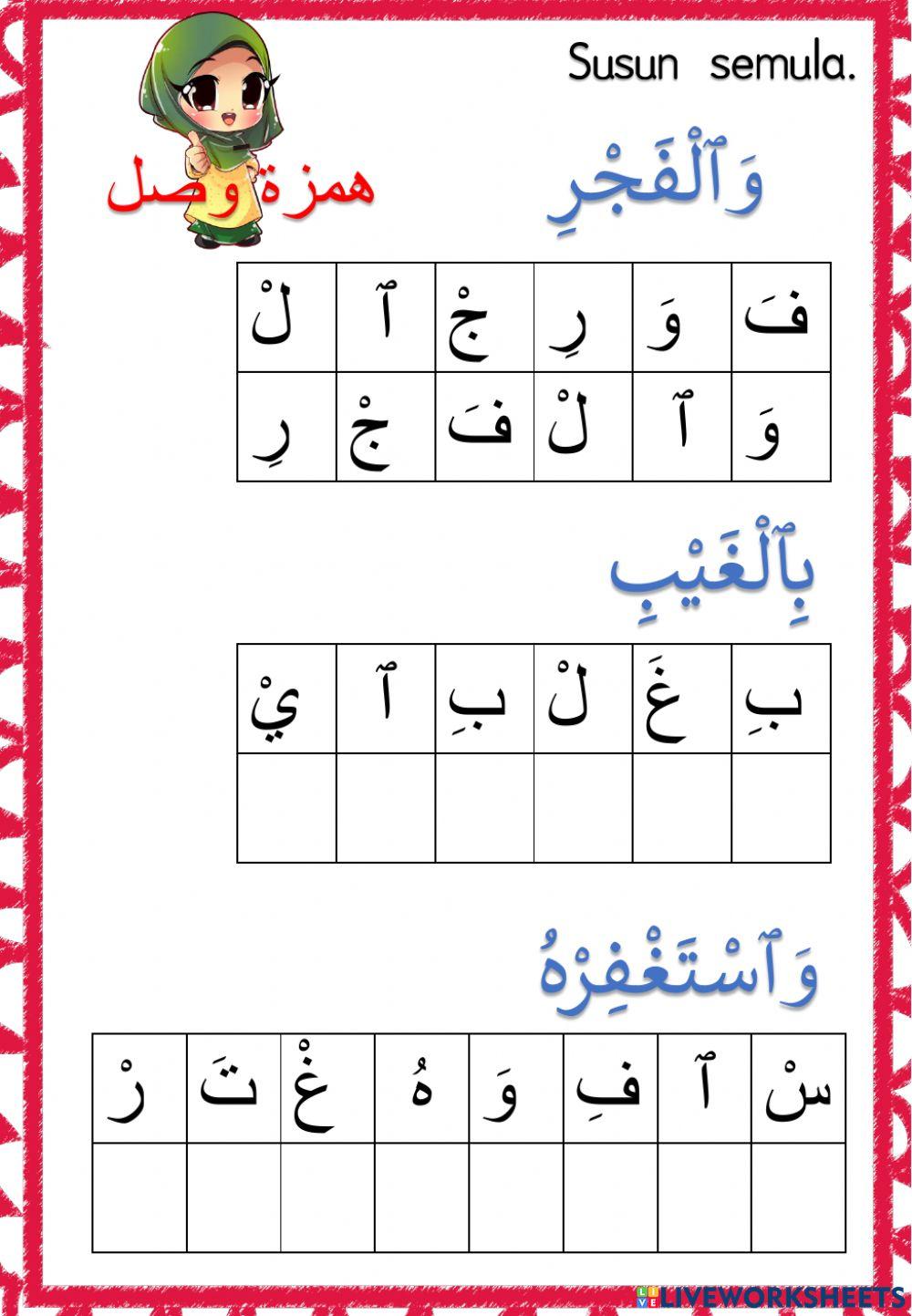 Susun semula.

همزة وصل

وَٱلْفَجْرِ

| لْ | ٱ | جْ | رِ | وَ | فَ |
|---|---|---|---|---|---|
| رِ | جْ | فَ | لْ | ٱ | وَ |

بِٱلْغَيْبِ

| يْ | ٱ | بِ | لْ | غَ | بِ |
|---|---|---|---|---|---|
| | | | | | |

وَٱسْتَغْفِرْهُ

| رْ | تَ | غْ | هُ | وَ | فِ | ٱ | سْ |
|---|---|---|---|---|---|---|---|
| | | | | | | | |

LIVEWORKSHEETS